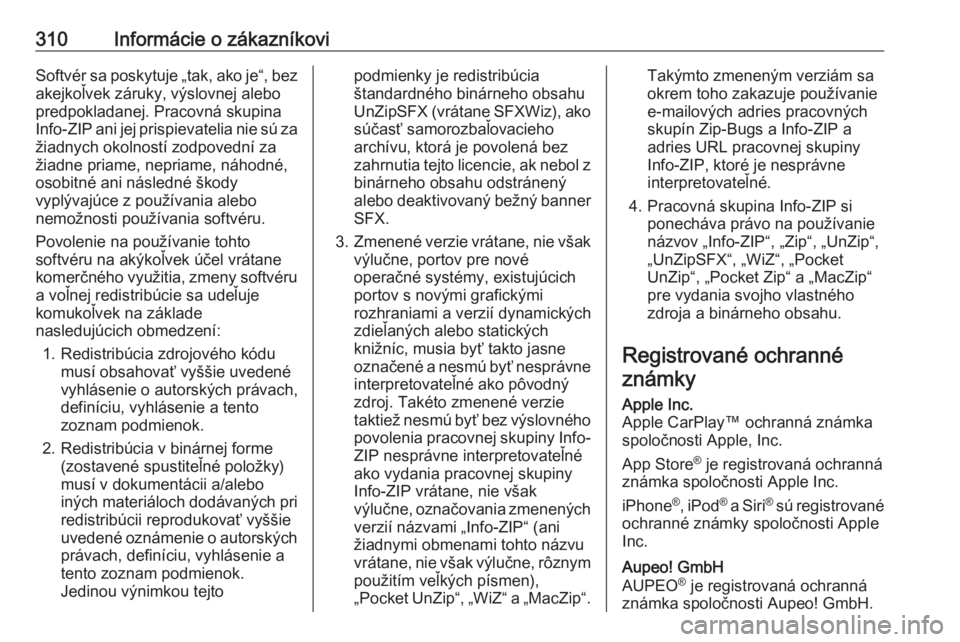 310 Informácie o zákazníkovi

Softvér sa poskytuje „tak, ako je“, bez akejkoľvek záruky, výslovnej alebo predpokladanej. Pracovná skupina Info-ZIP ani jej prispievatelia nie sú za žiadnych okolností zodpovední za žiadne priame, nepriame, náhodné, osobitné ani následné škody vyplývajúce z používania alebo nemožnosti používania softvéru.

Povolenie na používanie tohto softvéru na akýkoľvek účel vrátane komerčného využitia, zmeny softvéru a voľnej redistribúcie sa udeľuje komukoľvek na základe nasledujúcich obmedzení:

1. Redistribúcia zdrojového kódu musí obsahovať vyššie uvedené vyhlásenie o autorských právach, definíciu, vyhlásenie a tento zoznam podmienok.

2. Redistribúcia v binárnej forme (zostavené spustiteľné položky) musí v dokumentácii a/alebo iných materiáloch dodávaných pri redistribúcii reprodukovať vyššie uvedené oznámenie o autorských právach, definíciu, vyhlásenie a tento zoznam podmienok. Jedinou výnimkou tejto podmienky je redistribúcia štandardného binárneho obsahu UnZipSFX (vrátane SFXWiz), ako súčasť samorozbaľovacieho archívu, ktorá je povolená bez zahrnutia tejto licencie, ak nebol z binárneho obsahu odstránený alebo deaktivovaný bežný banner SFX.

3. Zmenené verzie vrátane, nie však výlučne, portov pre nové operačné systémy, existujúcich portov s novými grafickými rozhraniami a verzií dynamických zdieľaných alebo statických knižníc, musia byť takto jasne označené a nesmú byť nesprávne interpretovateľné ako pôvodný zdroj. Takéto zmenené verzie taktiež nesmú byť bez výslovného povolenia pracovnej skupiny Info-ZIP nesprávne interpretovateľné ako vydania pracovnej skupiny Info-ZIP vrátane, nie však výlučne, označovania zmenených verzií názvami „Info-ZIP“ (ani žiadnymi obmenami tohto názvu vrátane, nie však výlučne, rôznym použitím veľkých písmen), „Pocket UnZip“, „WiZ“ a „MacZip“. Takýmto zmeneným verziám sa okrem toho zakazuje používanie e-mailových adries pracovných skupín Zip-Bugs a Info-ZIP a adries URL pracovnej skupiny Info-ZIP, ktoré je nesprávne interpretovateľné.

4. Pracovná skupina Info-ZIP si ponecháva právo na používanie názvov „Info-ZIP“, „Zip“, „UnZip“, „UnZipSFX“, „WiZ“, „Pocket UnZip“, „Pocket Zip“ a „MacZip“ pre vydania svojho vlastného zdroja a binárneho obsahu.

Registrované ochranné známky

Apple Inc.
Apple CarPlay™ ochranná známka spoločnosti Apple, Inc.

App Store® je registrovaná ochranná známka spoločnosti Apple Inc.

iPhone®, iPod® a Siri® sú registrované ochranné známky spoločnosti Apple Inc.

Aupeo! GmbH
AUPEO® je registrovaná ochranná známka spoločnosti Aupeo! GmbH.

carmanualsonline.info